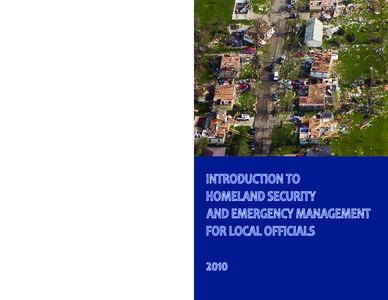 INTRODUCTION TO HOMELAND SECURITY AND EMERGENCY MANAGEMENT FOR LOCAL OFFICIALS

2010